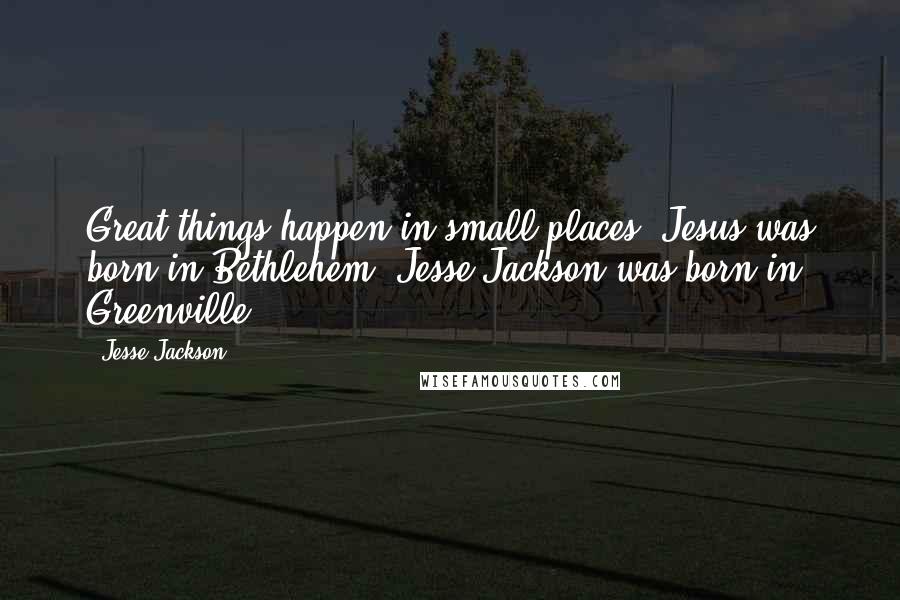 Great things happen in small places. Jesus was born in Bethlehem. Jesse Jackson was born in Greenville.

- Jesse Jackson

WISEFAMOUSQUOTES.COM